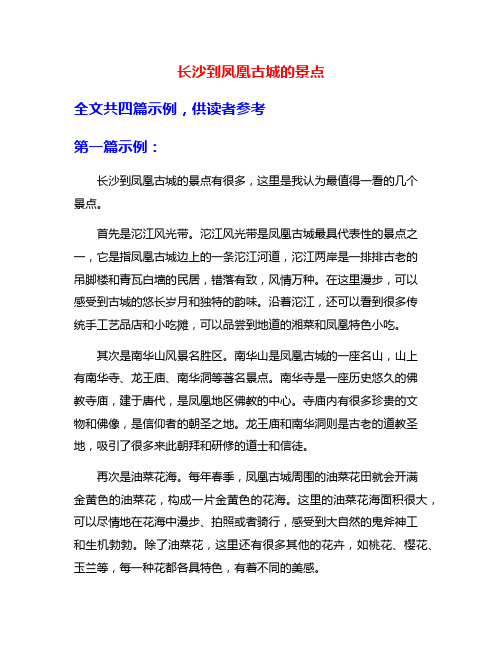 长沙到凤凰古城的景点

全文共四篇示例，供读者参考

第一篇示例：

长沙到凤凰古城的景点有很多，这里是我认为最值得一看的几个景点。

首先是沱江风光带。沱江风光带是凤凰古城最具代表性的景点之一，它是指凤凰古城边上的一条沱江河道，沱江两岸是一排排古老的吊脚楼和青瓦白墙的民居，错落有致，风情万种。在这里漫步，可以感受到古城的悠长岁月和独特的韵味。沿着沱江，还可以看到很多传统手工艺品店和小吃摊，可以品尝到地道的湘菜和凤凰特色小吃。

其次是南华山风景名胜区。南华山是凤凰古城的一座名山，山上有南华寺、龙王庙、南华洞等著名景点。南华寺是一座历史悠久的佛教寺庙，建于唐代，是凤凰地区佛教的中心。寺庙内有很多珍贵的文物和佛像，是信仰者的朝圣之地。龙王庙和南华洞则是古老的道教圣地，吸引了很多来此朝拜和研修的道士和信徒。

再次是油菜花海。每年春季，凤凰古城周围的油菜花田就会开满金黄色的油菜花，构成一片金黄色的花海。这里的油菜花海面积很大，可以尽情地在花海中漫步、拍照或者骑行，感受到大自然的鬼斧神工和生机勃勃。除了油菜花，这里还有很多其他的花卉，如桃花、樱花、玉兰等，每一种花都各具特色，有着不同的美感。